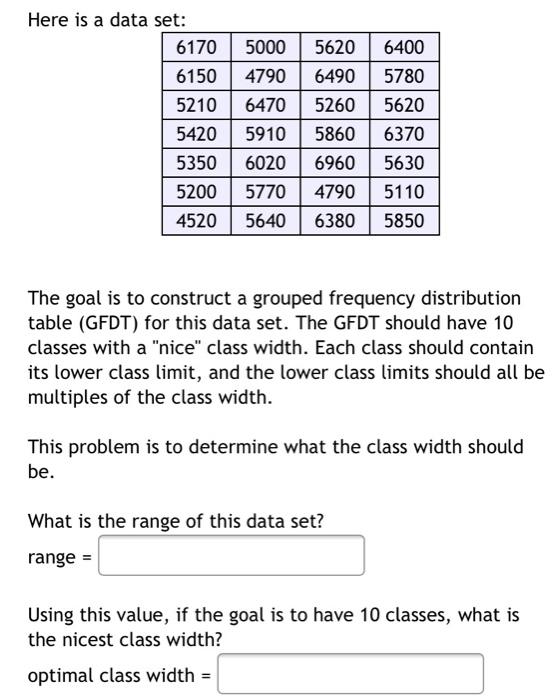 Here is a data set:

| 6170 | 5000 | 5620 | 6400 |
|---|---|---|---|
| 6150 | 4790 | 6490 | 5780 |
| 5210 | 6470 | 5260 | 5620 |
| 5420 | 5910 | 5860 | 6370 |
| 5350 | 6020 | 6960 | 5630 |
| 5200 | 5770 | 4790 | 5110 |
| 4520 | 5640 | 6380 | 5850 |

The goal is to construct a grouped frequency distribution table (GFDT) for this data set. The GFDT should have 10 classes with a "nice" class width. Each class should contain its lower class limit, and the lower class limits should all be multiples of the class width.

This problem is to determine what the class width should be.

What is the range of this data set?

range =

Using this value, if the goal is to have 10 classes, what is the nicest class width?

optimal class width =